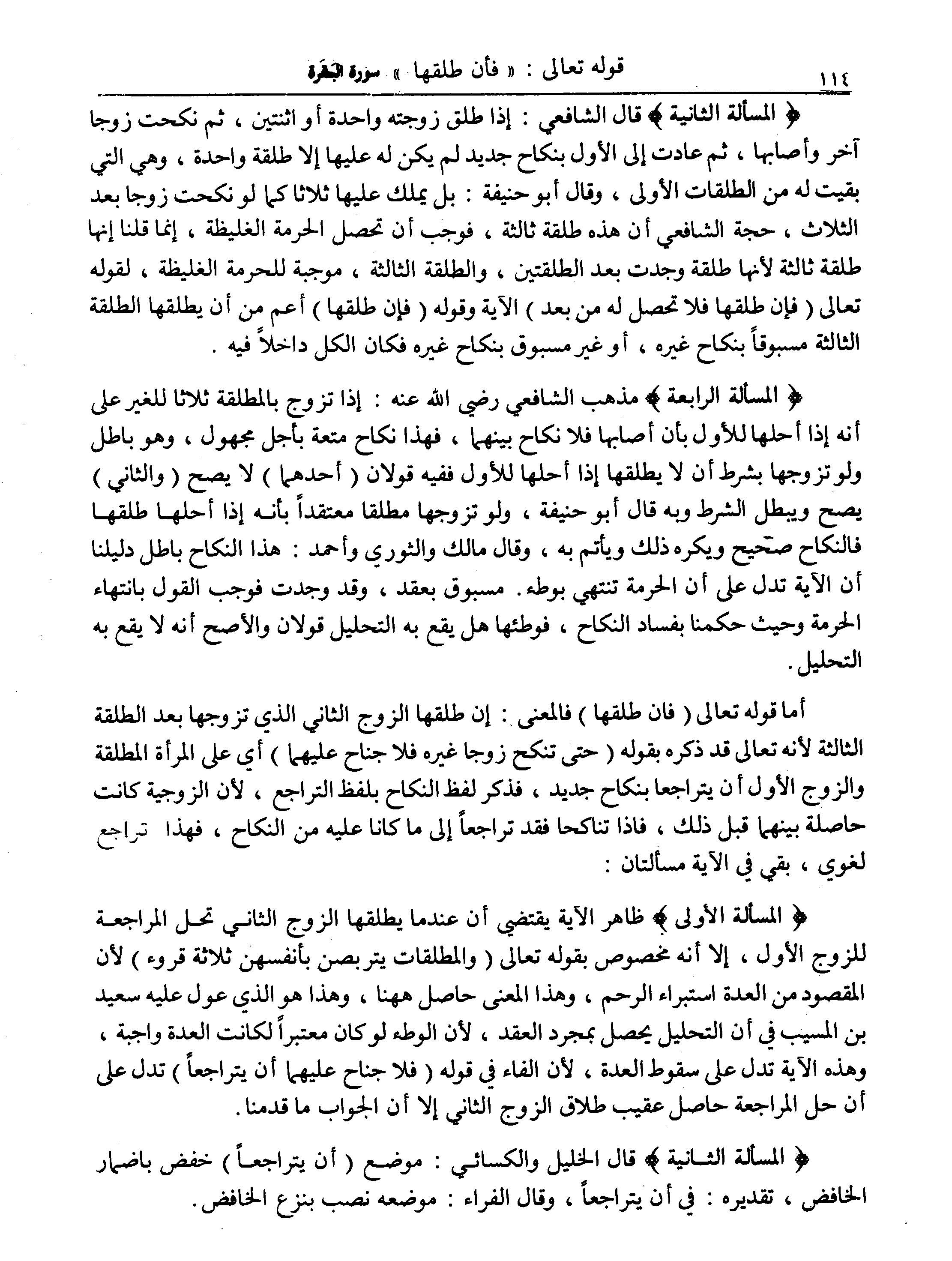 ١١٤ قوله تعالى : « فأن طلقها » سورة البقرة

﴿ المسألة الثانية ﴾ قال الشافعي : إذا طلق زوجته واحدة أو اثنتين ، ثم نكحت زوجا آخر وأصابها ، ثم عادت إلى الأول بنكاح جديد لم يكن له عليها إلا طلقة واحدة ، وهي التي بقيت له من الطلقات الأولى ، وقال أبو حنيفة : بل يملك عليها ثلاثا كما لو نكحت زوجا بعد الثلاث ، حجة الشافعي أن هذه طلقة ثالثة ، فوجب أن تحصل الحرمة الغليظة ، إنما قلنا إنها طلقة ثالثة لأنها طلقة وجدت بعد الطلقتين ، والطلقة الثالثة ، موجبة للحرمة الغليظة ، لقوله تعالى ( فإن طلقها فلا تحصل له من بعد ) الآية وقوله ( فإن طلقها ) أعم من أن يطلقها الطلقة الثالثة مسبوقاً بنكاح غيره ، أو غير مسبوق بنكاح غيره فكان الكل داخلاً فيه .

﴿ المسألة الرابعة ﴾ مذهب الشافعي رضي الله عنه : إذا تزوج بالمطلقة ثلاثا للغير على أنه إذا أحلها للأول بأن أصابها فلا نكاح بينهما ، فهذا نكاح متعة بأجل مجهول ، وهو باطل ولو تزوجها بشرط أن لا يطلقها إذا أحلها للأول ففيه قولان ( أحدهما ) لا يصح ( والثاني ) يصح ويبطل الشرط وبه قال أبو حنيفة ، ولو تزوجها مطلقا معتقداً بأنه إذا أحلها طلقها فالنكاح صحيح ويكره ذلك ويأتم به ، وقال مالك والثوري وأحمد : هذا النكاح باطل دليلنا أن الآية تدل على أن الحرمة تنتهي بوطء . مسبوق بعقد ، وقد وجدت فوجب القول بانتهاء الحرمة وحيث حكمنا بفساد النكاح ، فوطئها هل يقع به التحليل قولان والأصح أنه لا يقع به التحليل .

أما قوله تعالى ( فان طلقها ) فالمعنى : إن طلقها الزوج الثاني الذي تزوجها بعد الطلقة الثالثة لأنه تعالى قد ذكره بقوله ( حتى تنكح زوجا غيره فلا جناح عليهما ) أي على المرأة المطلقة والزوج الأول أن يتراجعا بنكاح جديد ، فذكر لفظ النكاح بلفظ التراجع ، لأن الزوجية كانت حاصلة بينهما قبل ذلك ، فاذا تناكحا فقد تراجعاً إلى ما كانا عليه من النكاح ، فهذا تراجع لغوي ، بقي في الآية مسألتان :

﴿ المسألة الأولى ﴾ ظاهر الآية يقتضي أن عندما يطلقها الزوج الثاني تحل المراجعة للزوج الأول ، إلا أنه مخصوص بقوله تعالى ( والمطلقات يتربصن بأنفسهن ثلاثة قروء ) لأن المقصود من العدة استبراء الرحم ، وهذا المعنى حاصل ههنا ، وهذا هو الذي عول عليه سعيد بن المسيب في أن التحليل يحصل بمجرد العقد ، لأن الوطء لو كان معتبراً لكانت العدة واجبة ، وهذه الآية تدل على سقوط العدة ، لأن الفاء في قوله ( فلا جناح عليهما أن يتراجعاً ) تدل على أن حل المراجعة حاصل عقيب طلاق الزوج الثاني إلا أن الجواب ما قدمنا .

﴿ المسألة الثانية ﴾ قال الخليل والكسائي : موضع ( أن يتراجعاً ) خفض باضمار الخافض ، تقديره : في أن يتراجعاً ، وقال الفراء : موضعه نصب بنزع الخافض .